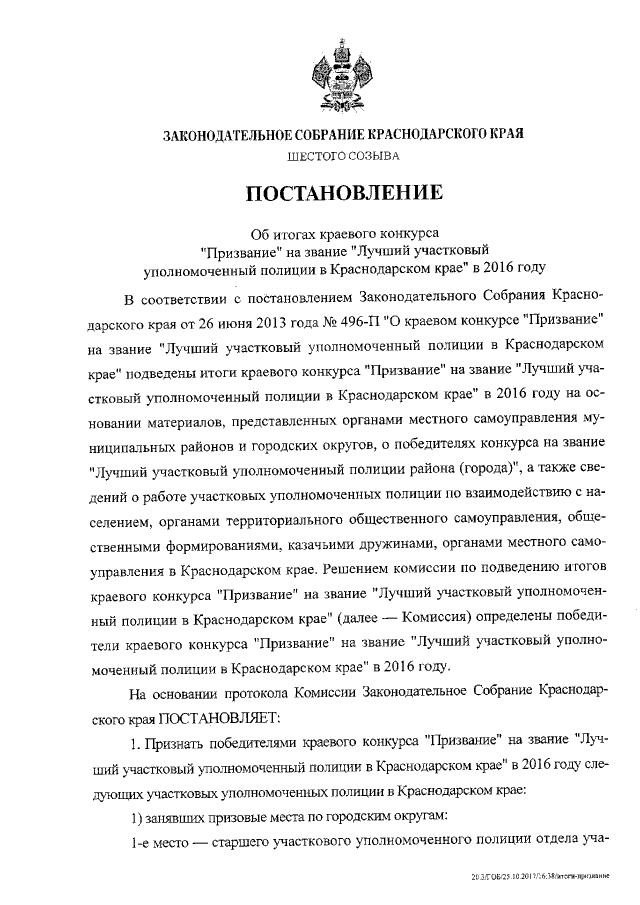 ЗАКОНОДАТЕЛЬНОЕ СОБРАНИЕ КРАСНОДАРСКОГО КРАЯ
ШЕСТОГО СОЗЫВА

ПОСТАНОВЛЕНИЕ

Об итогах краевого конкурса "Призвание" на звание "Лучший участковый уполномоченный полиции в Краснодарском крае" в 2016 году

В соответствии с постановлением Законодательного Собрания Краснодарского края от 26 июня 2013 года № 496-П "О краевом конкурсе "Призвание" на звание "Лучший участковый уполномоченный полиции в Краснодарском крае" подведены итоги краевого конкурса "Призвание" на звание "Лучший участковый уполномоченный полиции в Краснодарском крае" в 2016 году на основании материалов, представленных органами местного самоуправления муниципальных районов и городских округов, о победителях конкурса на звание "Лучший участковый уполномоченный полиции района (города)", а также сведений о работе участковых уполномоченных полиции по взаимодействию с населением, органами территориального общественного самоуправления, общественными формированиями, казачьими дружинами, органами местного самоуправления в Краснодарском крае. Решением комиссии по подведению итогов краевого конкурса "Призвание" на звание "Лучший участковый уполномоченный полиции в Краснодарском крае" (далее — Комиссия) определены победители краевого конкурса "Призвание" на звание "Лучший участковый уполномоченный полиции в Краснодарском крае" в 2016 году.

На основании протокола Комиссии Законодательное Собрание Краснодарского края ПОСТАНОВЛЯЕТ:

1. Признать победителями краевого конкурса "Призвание" на звание "Лучший участковый уполномоченный полиции в Краснодарском крае" в 2016 году следующих участковых уполномоченных полиции в Краснодарском крае:

1) занявших призовые места по городским округам:

1-е место — старшего участкового уполномоченного полиции отдела уча-

20.3/ГОБ/25.10.2017/16:38/итоги-призвание